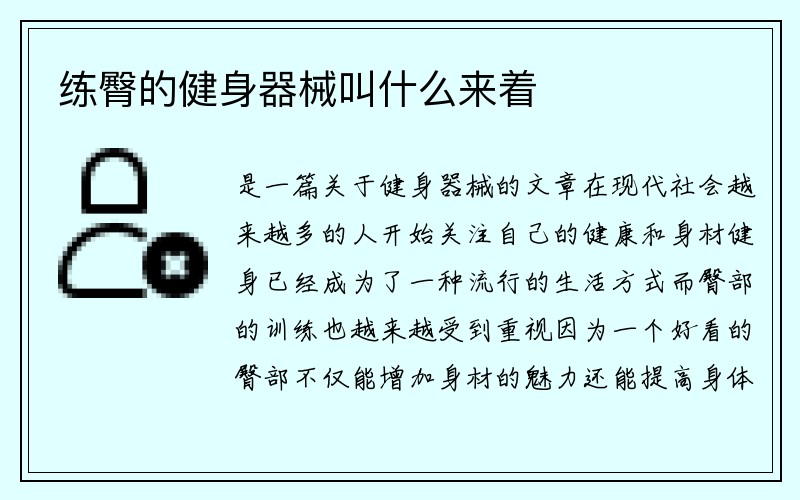 练臀的健身器械叫什么来着

是一篇关于健身器械的文章在现代社会越来越多的人开始关注自己的健康和身材健身已经成为了一种流行的生活方式而臀部的训练也越来越受到重视因为一个好看的臀部不仅能增加身材的魅力还能提高身体